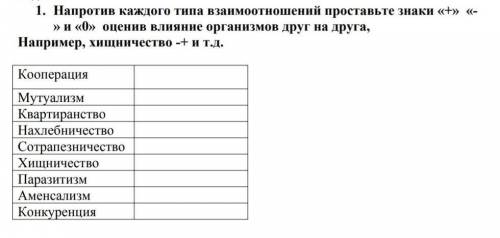 1. Напротив каждого типа взаимоотношений проставьте знаки «+» «-» и «0» оценив влияние организмов друг на друга,
Например, хищничество -+ и т.д.

| Кооперация | |
|---|---|
| Мутуализм | |
| Квартиранство | |
| Нахлебничество | |
| Сотрапезничество | |
| Хищничество | |
| Паразитизм | |
| Аменсализм | |
| Конкуренция | |